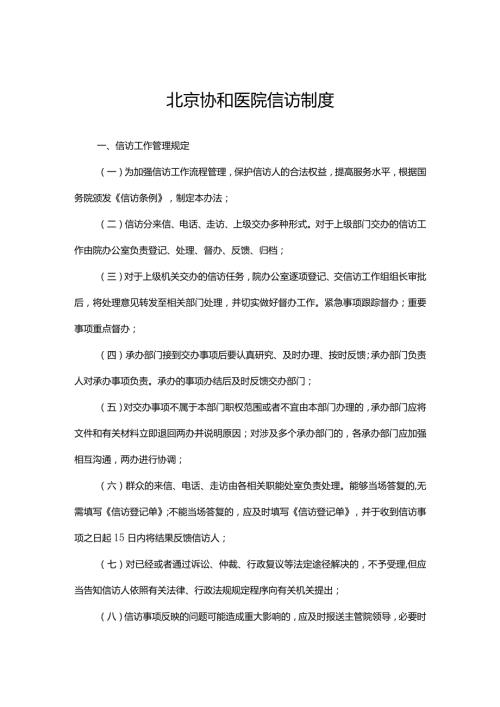 北京协和医院信访制度

一、信访工作管理规定

（一）为加强信访工作流程管理，保护信访人的合法权益，提高服务水平，根据国务院颁发《信访条例》，制定本办法；

（二）信访分来信、电话、走访、上级交办多种形式。对于上级部门交办的信访工作由院办公室负责登记、处理、督办、反馈、归档；

（三）对于上级机关交办的信访任务，院办公室逐项登记、交信访工作组组长审批后，将处理意见转发至相关部门处理，并切实做好督办工作。紧急事项跟踪督办；重要事项重点督办；

（四）承办部门接到交办事项后要认真研究、及时办理、按时反馈；承办部门负责人对承办事项负责。承办的事项办结后及时反馈交办部门；

（五）对交办事项不属于本部门职权范围或者不宜由本部门办理的，承办部门应将文件和有关材料立即退回两办并说明原因；对涉及多个承办部门的，各承办部门应加强相互沟通，两办进行协调；

（六）群众的来信、电话、走访由各相关职能处室负责处理。能够当场答复的,无需填写《信访登记单》;不能当场答复的，应及时填写《信访登记单》，并于收到信访事项之日起 15 日内将结果反馈信访人；

（七）对已经或者通过诉讼、仲裁、行政复议等法定途径解决的，不予受理,但应当告知信访人依照有关法律、行政法规规定程序向有关机关提出；

（八）信访事项反映的问题可能造成重大影响的，应及时报送主管院领导，必要时